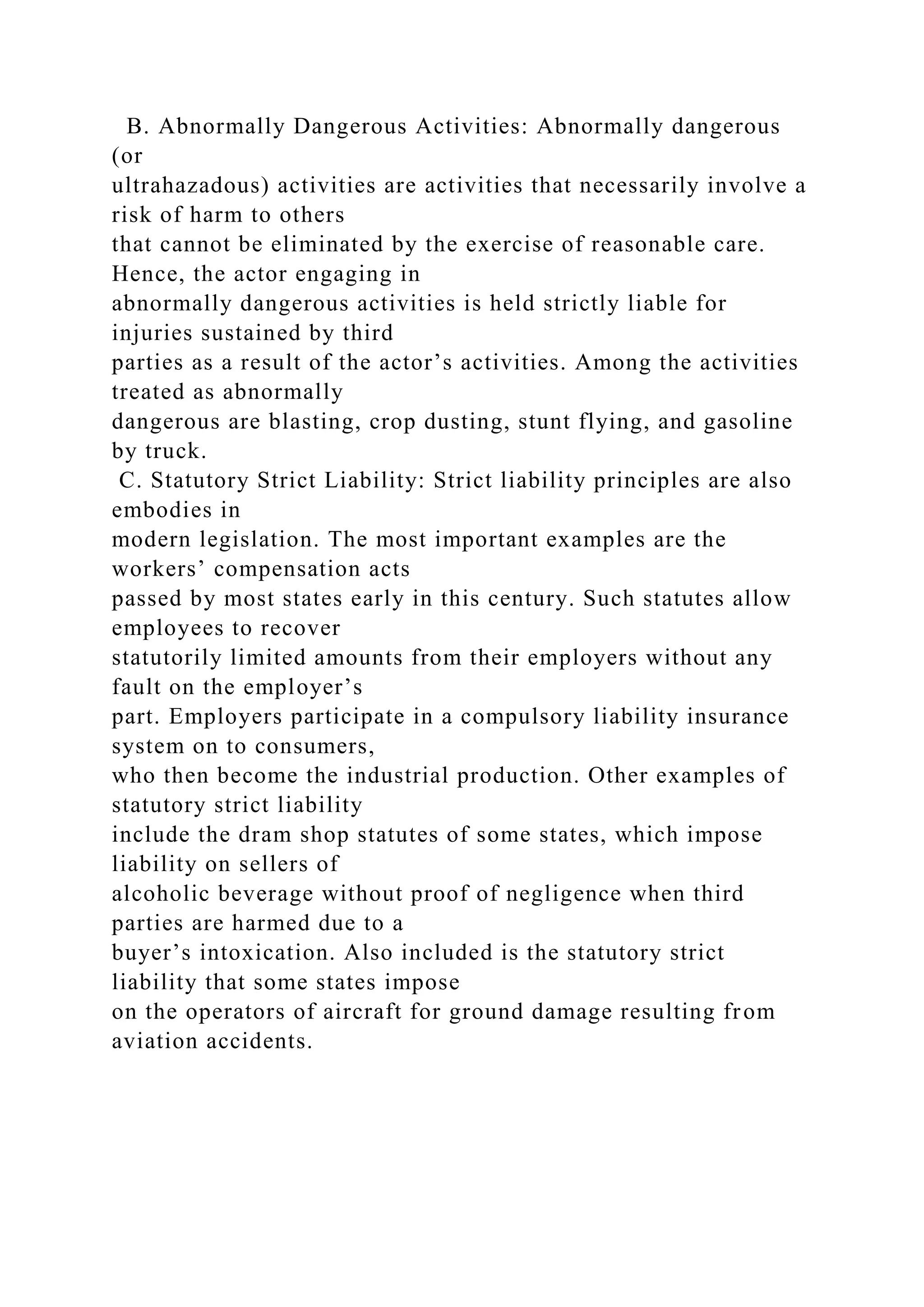 B. Abnormally Dangerous Activities: Abnormally dangerous (or ultrahazadous) activities are activities that necessarily involve a risk of harm to others that cannot be eliminated by the exercise of reasonable care. Hence, the actor engaging in abnormally dangerous activities is held strictly liable for injuries sustained by third parties as a result of the actor’s activities. Among the activities treated as abnormally dangerous are blasting, crop dusting, stunt flying, and gasoline by truck.

C. Statutory Strict Liability: Strict liability principles are also embodies in modern legislation. The most important examples are the workers’ compensation acts passed by most states early in this century. Such statutes allow employees to recover statutorily limited amounts from their employers without any fault on the employer’s part. Employers participate in a compulsory liability insurance system on to consumers, who then become the industrial production. Other examples of statutory strict liability include the dram shop statutes of some states, which impose liability on sellers of alcoholic beverage without proof of negligence when third parties are harmed due to a buyer’s intoxication. Also included is the statutory strict liability that some states impose on the operators of aircraft for ground damage resulting from aviation accidents.